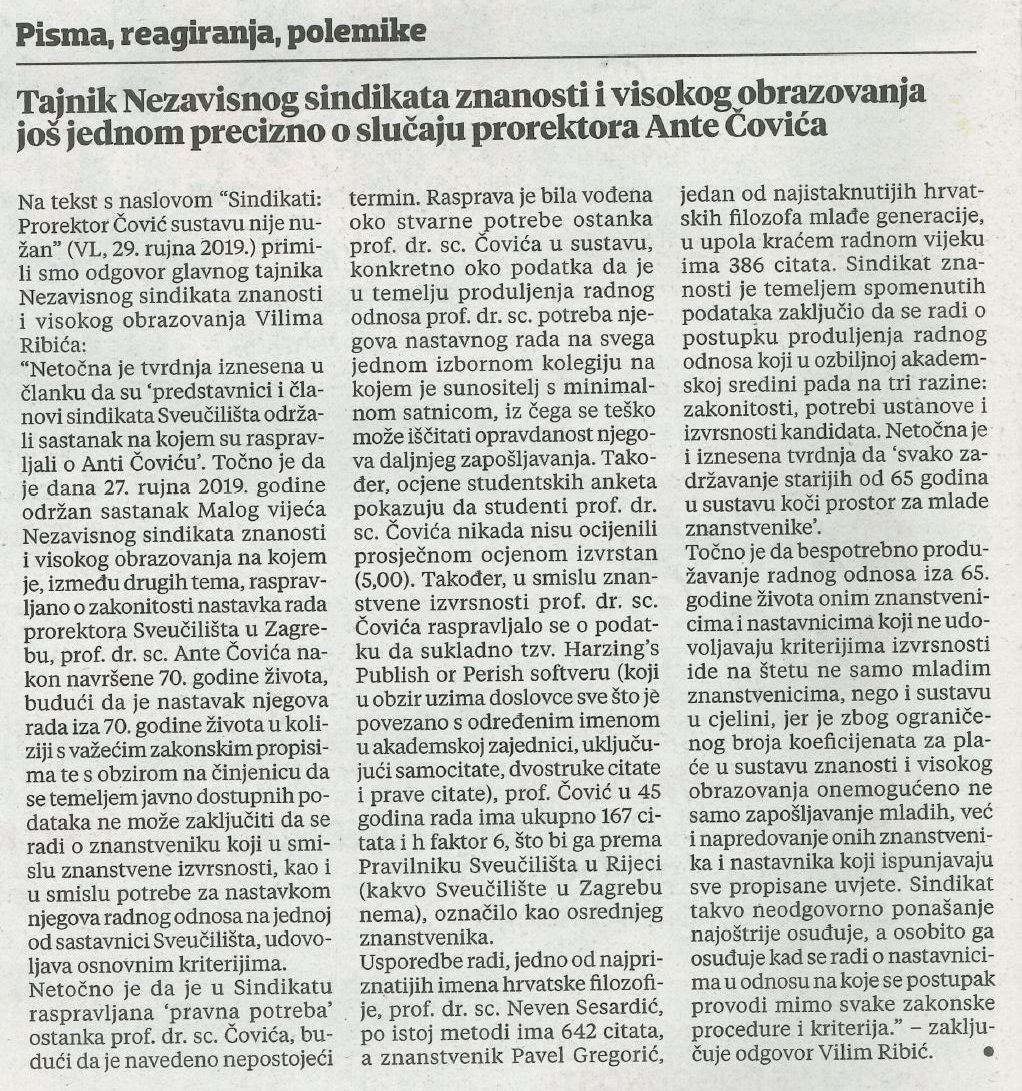 Pisma, reagiranja, polemike

Tajnik Nezavisnog sindikata znanosti i visokog obrazovanja još jednom precizno o slučaju prorektora Ante Čovića

Na tekst s naslovom "Sindikati: Prorektor Čović sustavu nije nužan" (VL, 29. rujna 2019.) primili smo odgovor glavnog tajnika Nezavisnog sindikata znanosti i visokog obrazovanja Vilima Ribića:

"Netočna je tvrdnja iznesena u članku da su 'predstavnici i članovi sindikata Sveučilišta održali sastanak na kojem su raspravljali o Anti Čoviću'. Točno je da je dana 27. rujna 2019. godine održan sastanak Malog vijeća Nezavisnog sindikata znanosti i visokog obrazovanja na kojem je, između drugih tema, raspravljano o zakonitosti nastavka rada prorektora Sveučilišta u Zagrebu, prof. dr. sc. Ante Čovića nakon navršene 70. godine života, budući da je nastavak njegova rada iza 70. godine života u koliziji s važećim zakonskim propisima te s obzirom na činjenicu da se temeljem javno dostupnih podataka ne može zaključiti da se radi o znanstveniku koji u smislu znanstvene izvrsnosti, kao i u smislu potrebe za nastavkom njegova radnog odnosa na jednoj od sastavnici Sveučilišta, udovoljava osnovnim kriterijima.

Netočno je da je u Sindikatu raspravljana 'pravna potreba' ostanka prof. dr. sc. Čovića, budući da je navedeno nepostojeći termin. Rasprava je bila vođena oko stvarne potrebe ostanka prof. dr. sc. Čovića u sustavu, konkretno oko podatka da je u temelju produljenja radnog odnosa prof. dr. sc. potreba njegova nastavnog rada na svega jednom izbornom kolegiju na kojem je sunositelj s minimalnom satnicom, iz čega se teško može iščitati opravdanost njegova daljnjeg zapošljavanja. Također, ocjene studentskih anketa pokazuju da studenti prof. dr. sc. Čovića nikada nisu ocijenili prosječnom ocjenom izvrstan (5,00). Također, u smislu znanstvene izvrsnosti prof. dr. sc. Čovića raspravljalo se o podatku da sukladno tzv. Harzing's Publish or Perish softveru (koji u obzir uzima doslovce sve što je povezano s određenim imenom u akademskoj zajednici, uključujući samocitate, dvostruke citate i prave citate), prof. Čović u 45 godina rada ima ukupno 167 citata i h faktor 6, što bi ga prema Pravilniku Sveučilišta u Rijeci (kakvo Sveučilište u Zagrebu nema), označilo kao osrednjeg znanstvenika.

Usporedbe radi, jedno od najpriznatijih imena hrvatske filozofije, prof. dr. sc. Neven Sesardić, po istoj metodi ima 642 citata, a znanstvenik Pavel Gregorić, jedan od najistaknutijih hrvatskih filozofa mlađe generacije, u upola kraćem radnom vijeku ima 386 citata. Sindikat znanosti je temeljem spomenutih podataka zaključio da se radi o postupku produljenja radnog odnosa koji u ozbiljnoj akademskoj sredini pada na tri razine: zakonitosti, potrebi ustanove i izvrsnosti kandidata. Netočna je i iznesena tvrdnja da 'svako zadržavanje starijih od 65 godina u sustavu koči prostor za mlade znanstvenike'.

Točno je da bespotrebno produžavanje radnog odnosa iza 65. godine života onim znanstvenicima i nastavnicima koji ne udovoljavaju kriterijima izvrsnosti ide na štetu ne samo mladim znanstvenicima, nego i sustavu u cjelini, jer je zbog ograničenog broja koeficijenata za plaće u sustavu znanosti i visokog obrazovanja onemogućeno ne samo zapošljavanje mladih, već i napredovanje onih znanstvenika i nastavnika koji ispunjavaju sve propisane uvjete. Sindikat takvo neodgovorno ponašanje najoštrije osuđuje, a osobito ga osuđuje kad se radi o nastavnicima u odnosu na koje se postupak provodi mimo svake zakonske procedure i kriterija." – zaključuje odgovor Vilim Ribić.